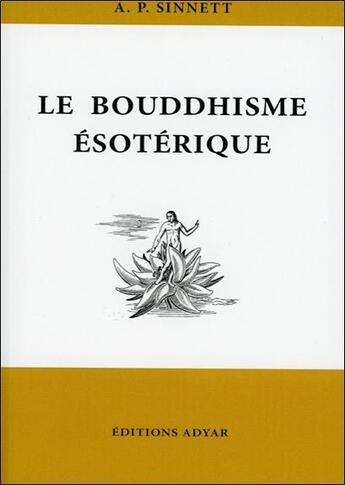 A. P. SINNETT

LE BOUDDHISME ÉSOTÉRIQUE

ÉDITIONS ADYAR